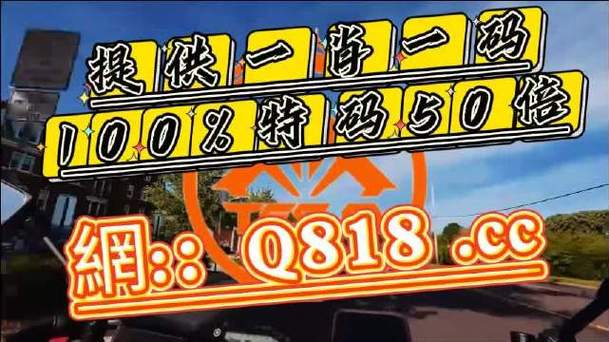 提供一肖一码
100%特码50倍
網:: Q818 .cc